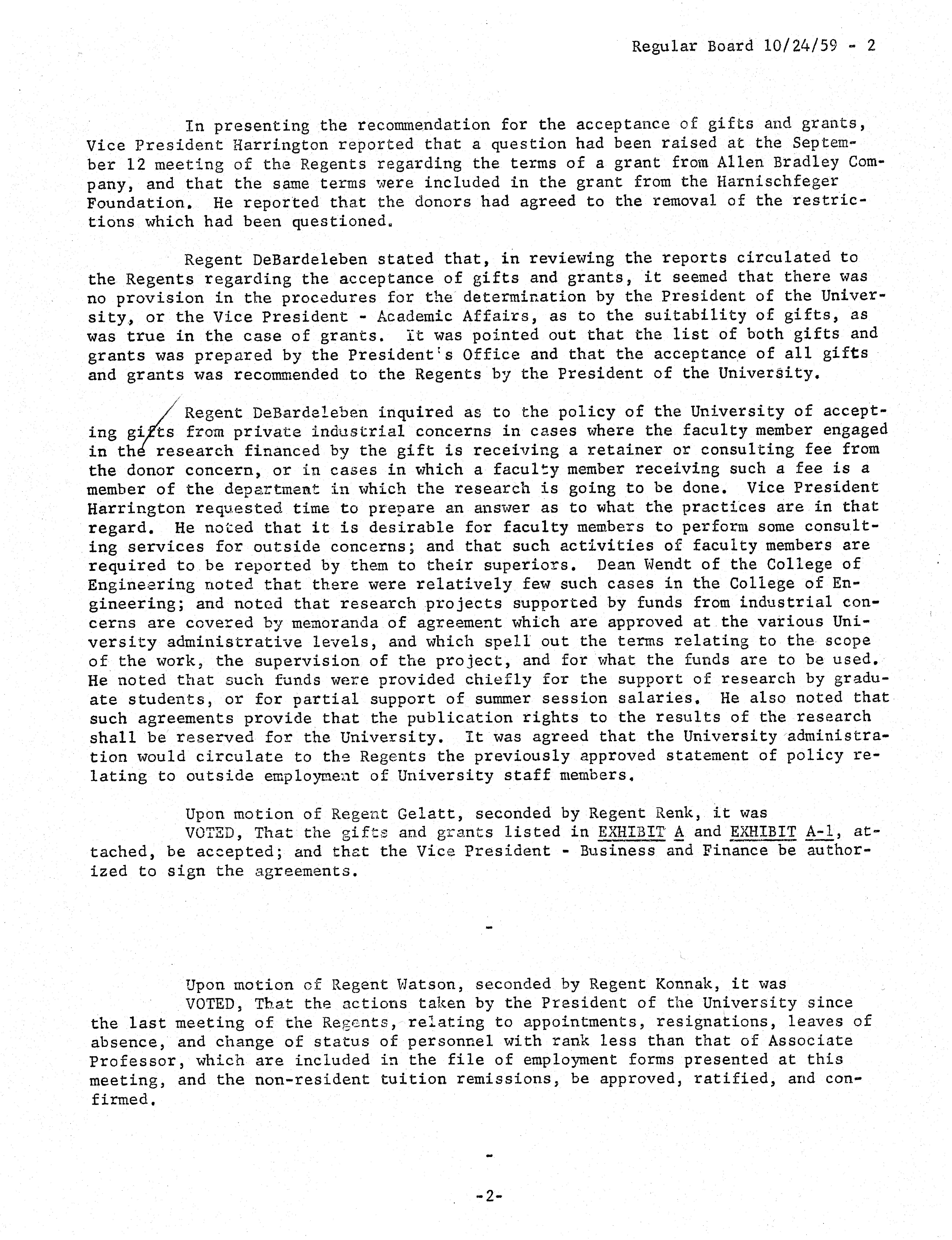 Regular Board 10/24/59 - 2

In presenting the recommendation for the acceptance of gifts and grants, Vice President Harrington reported that a question had been raised at the September 12 meeting of the Regents regarding the terms of a grant from Allen Bradley Company, and that the same terms were included in the grant from the Harnischfeger Foundation. He reported that the donors had agreed to the removal of the restrictions which had been questioned.

Regent DeBardeleben stated that, in reviewing the reports circulated to the Regents regarding the acceptance of gifts and grants, it seemed that there was no provision in the procedures for the determination by the President of the University, or the Vice President - Academic Affairs, as to the suitability of gifts, as was true in the case of grants. It was pointed out that the list of both gifts and grants was prepared by the President's Office and that the acceptance of all gifts and grants was recommended to the Regents by the President of the University.

Regent DeBardeleben inquired as to the policy of the University of accepting gifts from private industrial concerns in cases where the faculty member engaged in the research financed by the gift is receiving a retainer or consulting fee from the donor concern, or in cases in which a faculty member receiving such a fee is a member of the department in which the research is going to be done. Vice President Harrington requested time to prepare an answer as to what the practices are in that regard. He noted that it is desirable for faculty members to perform some consulting services for outside concerns; and that such activities of faculty members are required to be reported by them to their superiors. Dean Wendt of the College of Engineering noted that there were relatively few such cases in the College of Engineering; and noted that research projects supported by funds from industrial concerns are covered by memoranda of agreement which are approved at the various University administrative levels, and which spell out the terms relating to the scope of the work, the supervision of the project, and for what the funds are to be used. He noted that such funds were provided chiefly for the support of research by graduate students, or for partial support of summer session salaries. He also noted that such agreements provide that the publication rights to the results of the research shall be reserved for the University. It was agreed that the University administration would circulate to the Regents the previously approved statement of policy relating to outside employment of University staff members.

Upon motion of Regent Gelatt, seconded by Regent Renk, it was
VOTED, That the gifts and grants listed in EXHIBIT A and EXHIBIT A-1, attached, be accepted; and that the Vice President - Business and Finance be authorized to sign the agreements.

-

Upon motion of Regent Watson, seconded by Regent Konnak, it was
VOTED, That the actions taken by the President of the University since the last meeting of the Regents, relating to appointments, resignations, leaves of absence, and change of status of personnel with rank less than that of Associate Professor, which are included in the file of employment forms presented at this meeting, and the non-resident tuition remissions, be approved, ratified, and confirmed.

-

-2-